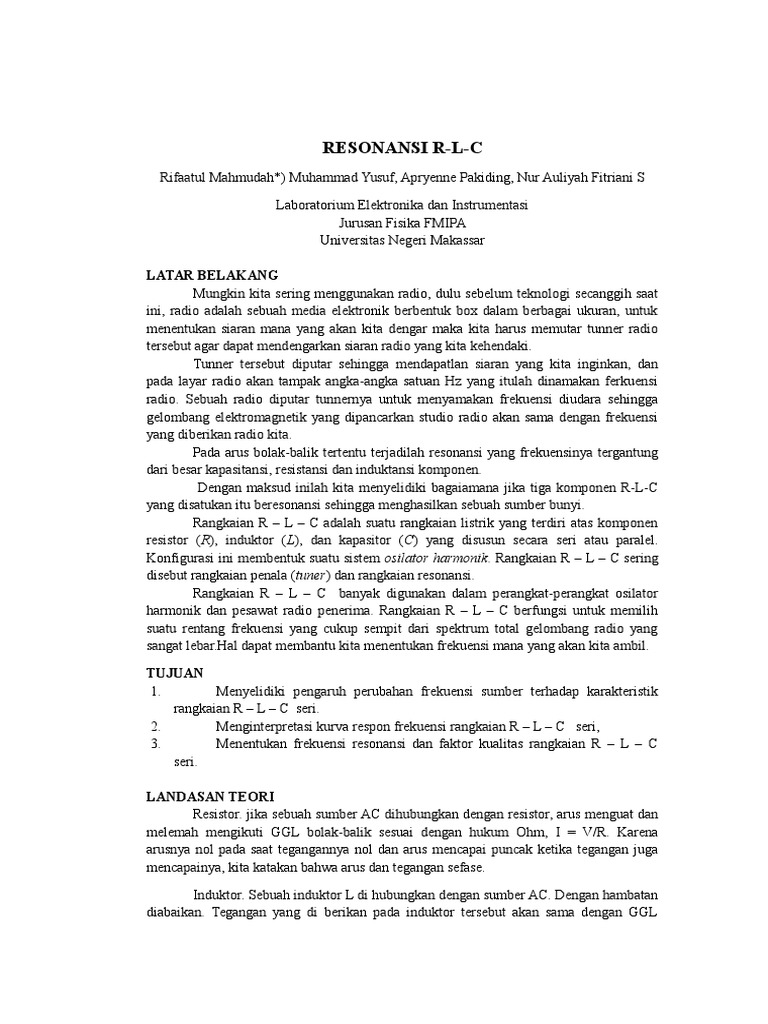 RESONANSI R-L-C

Rifaatul Mahmudah*) Muhammad Yusuf, Apryenne Pakiding, Nur Auliyah Fitriani S

Laboratorium Elektronika dan Instrumentasi
Jurusan Fisika FMIPA
Universitas Negeri Makassar

LATAR BELAKANG

Mungkin kita sering menggunakan radio, dulu sebelum teknologi secanggih saat ini, radio adalah sebuah media elektronik berbentuk box dalam berbagai ukuran, untuk menentukan siaran mana yang akan kita dengar maka kita harus memutar tunner radio tersebut agar dapat mendengarkan siaran radio yang kita kehendaki.

Tunner tersebut diputar sehingga mendapatlan siaran yang kita inginkan, dan pada layar radio akan tampak angka-angka satuan Hz yang itulah dinamakan ferkuensi radio. Sebuah radio diputar tunnernya untuk menyamakan frekuensi diudara sehingga gelombang elektromagnetik yang dipancarkan studio radio akan sama dengan frekuensi yang diberikan radio kita.

Pada arus bolak-balik tertentu terjadilah resonansi yang frekuensinya tergantung dari besar kapasitansi, resistansi dan induktansi komponen.

Dengan maksud inilah kita menyelidiki bagaiamana jika tiga komponen R-L-C yang disatukan itu beresonansi sehingga menghasilkan sebuah sumber bunyi.

Rangkaian R – L – C adalah suatu rangkaian listrik yang terdiri atas komponen resistor (R), induktor (L), dan kapasitor (C) yang disusun secara seri atau paralel. Konfigurasi ini membentuk suatu sistem osilator harmonik. Rangkaian R – L – C sering disebut rangkaian penala (tuner) dan rangkaian resonansi.

Rangkaian R – L – C banyak digunakan dalam perangkat-perangkat osilator harmonik dan pesawat radio penerima. Rangkaian R – L – C berfungsi untuk memilih suatu rentang frekuensi yang cukup sempit dari spektrum total gelombang radio yang sangat lebar.Hal dapat membantu kita menentukan frekuensi mana yang akan kita ambil.

TUJUAN
1. Menyelidiki pengaruh perubahan frekuensi sumber terhadap karakteristik rangkaian R – L – C seri.
2. Menginterpretasi kurva respon frekuensi rangkaian R – L – C seri,
3. Menentukan frekuensi resonansi dan faktor kualitas rangkaian R – L – C seri.

LANDASAN TEORI

Resistor. jika sebuah sumber AC dihubungkan dengan resistor, arus menguat dan melemah mengikuti GGL bolak-balik sesuai dengan hukum Ohm, I = V/R. Karena arusnya nol pada saat tegangannya nol dan arus mencapai puncak ketika tegangan juga mencapainya, kita katakan bahwa arus dan tegangan sefase.

Induktor. Sebuah induktor L di hubungkan dengan sumber AC. Dengan hambatan diabaikan. Tegangan yang di berikan pada induktor tersebut akan sama dengan GGL